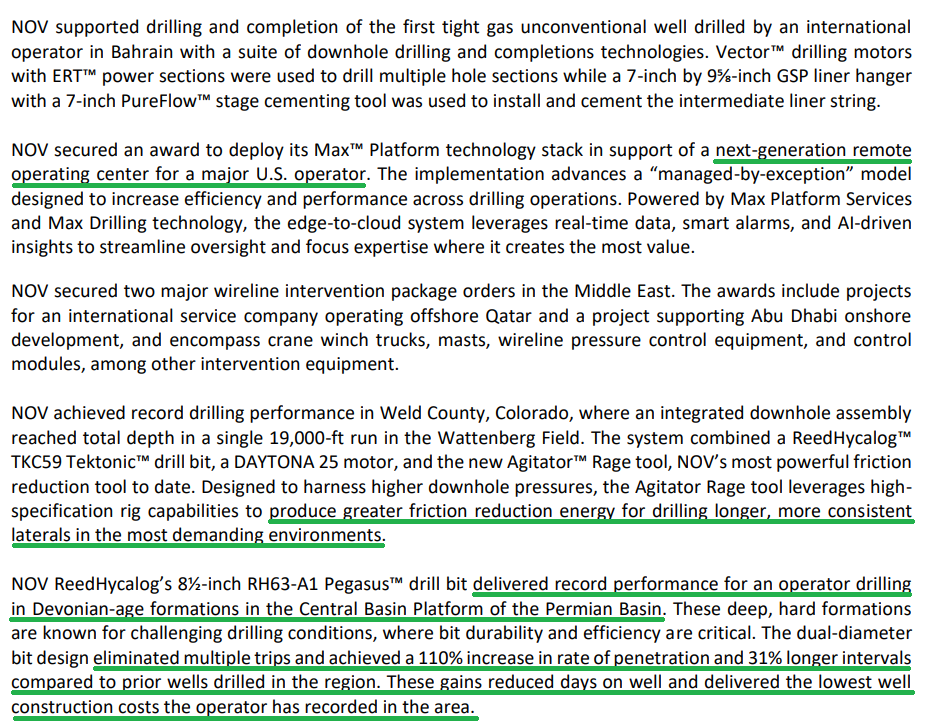 NOV supported drilling and completion of the first tight gas unconventional well drilled by an international operator in Bahrain with a suite of downhole drilling and completions technologies. Vector™ drilling motors with ERT™ power sections were used to drill multiple hole sections while a 7-inch by 9⅝-inch GSP liner hanger with a 7-inch PureFlow™ stage cementing tool was used to install and cement the intermediate liner string.

NOV secured an award to deploy its Max™ Platform technology stack in support of a next-generation remote operating center for a major U.S. operator. The implementation advances a "managed-by-exception" model designed to increase efficiency and performance across drilling operations. Powered by Max Platform Services and Max Drilling technology, the edge-to-cloud system leverages real-time data, smart alarms, and AI-driven insights to streamline oversight and focus expertise where it creates the most value.

NOV secured two major wireline intervention package orders in the Middle East. The awards include projects for an international service company operating offshore Qatar and a project supporting Abu Dhabi onshore development, and encompass crane winch trucks, masts, wireline pressure control equipment, and control modules, among other intervention equipment.

NOV achieved record drilling performance in Weld County, Colorado, where an integrated downhole assembly reached total depth in a single 19,000-ft run in the Wattenberg Field. The system combined a ReedHycalog™ TKC59 Tektonic™ drill bit, a DAYTONA 25 motor, and the new Agitator™ Rage tool, NOV's most powerful friction reduction tool to date. Designed to harness higher downhole pressures, the Agitator Rage tool leverages high-specification rig capabilities to produce greater friction reduction energy for drilling longer, more consistent laterals in the most demanding environments.

NOV ReedHycalog's 8½-inch RH63-A1 Pegasus™ drill bit delivered record performance for an operator drilling in Devonian-age formations in the Central Basin Platform of the Permian Basin. These deep, hard formations are known for challenging drilling conditions, where bit durability and efficiency are critical. The dual-diameter bit design eliminated multiple trips and achieved a 110% increase in rate of penetration and 31% longer intervals compared to prior wells drilled in the region. These gains reduced days on well and delivered the lowest well construction costs the operator has recorded in the area.